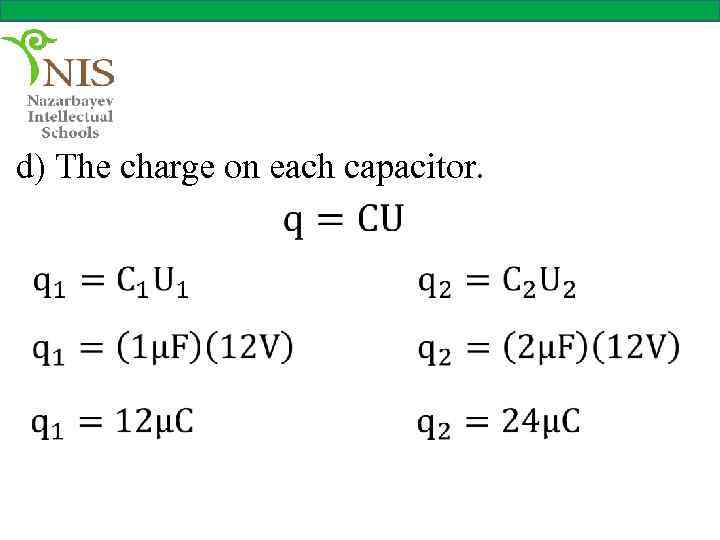 NIS
Nazarbayev Intellectual Schools

d) The charge on each capacitor.

$q = CU$

$q_1 = C_1U_1$

$q_1 = (1\mu F)(12V)$

$q_1 = 12\mu C$

$q_2 = C_2U_2$

$q_2 = (2\mu F)(12V)$

$q_2 = 24\mu C$